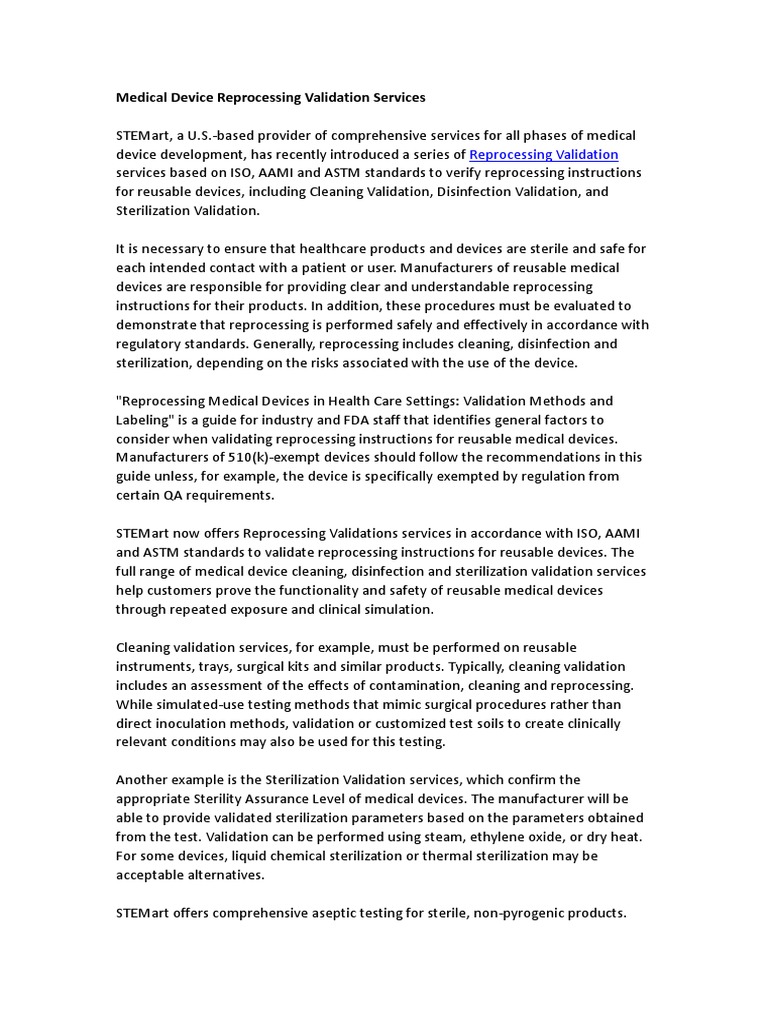 Medical Device Reprocessing Validation Services

STEMart, a U.S.-based provider of comprehensive services for all phases of medical device development, has recently introduced a series of Reprocessing Validation services based on ISO, AAMI and ASTM standards to verify reprocessing instructions for reusable devices, including Cleaning Validation, Disinfection Validation, and Sterilization Validation.

It is necessary to ensure that healthcare products and devices are sterile and safe for each intended contact with a patient or user. Manufacturers of reusable medical devices are responsible for providing clear and understandable reprocessing instructions for their products. In addition, these procedures must be evaluated to demonstrate that reprocessing is performed safely and effectively in accordance with regulatory standards. Generally, reprocessing includes cleaning, disinfection and sterilization, depending on the risks associated with the use of the device.

"Reprocessing Medical Devices in Health Care Settings: Validation Methods and Labeling" is a guide for industry and FDA staff that identifies general factors to consider when validating reprocessing instructions for reusable medical devices. Manufacturers of 510(k)-exempt devices should follow the recommendations in this guide unless, for example, the device is specifically exempted by regulation from certain QA requirements.

STEMart now offers Reprocessing Validations services in accordance with ISO, AAMI and ASTM standards to validate reprocessing instructions for reusable devices. The full range of medical device cleaning, disinfection and sterilization validation services help customers prove the functionality and safety of reusable medical devices through repeated exposure and clinical simulation.

Cleaning validation services, for example, must be performed on reusable instruments, trays, surgical kits and similar products. Typically, cleaning validation includes an assessment of the effects of contamination, cleaning and reprocessing. While simulated-use testing methods that mimic surgical procedures rather than direct inoculation methods, validation or customized test soils to create clinically relevant conditions may also be used for this testing.

Another example is the Sterilization Validation services, which confirm the appropriate Sterility Assurance Level of medical devices. The manufacturer will be able to provide validated sterilization parameters based on the parameters obtained from the test. Validation can be performed using steam, ethylene oxide, or dry heat. For some devices, liquid chemical sterilization or thermal sterilization may be acceptable alternatives.

STEMart offers comprehensive aseptic testing for sterile, non-pyrogenic products.